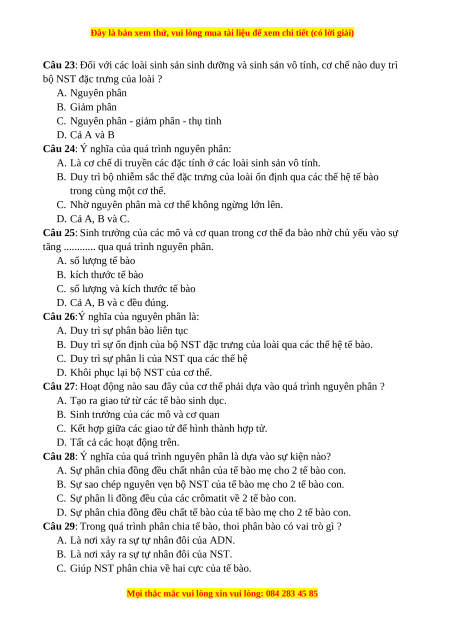 Đây là bản xem thử, vui lòng mua tài liệu để xem chi tiết (có lời giải)

**Câu 23**: Đối với các loài sinh sản sinh dưỡng và sinh sản vô tính, cơ chế nào duy trì bộ NST đặc trưng của loài ?

A. Nguyên phân
B. Giảm phân
C. Nguyên phân - giảm phân - thụ tinh
D. Cả A và B

**Câu 24**: Ý nghĩa của quá trình nguyên phân:

A. Là cơ chế di truyền các đặc tính ở các loài sinh sản vô tính.
B. Duy trì bộ nhiễm sắc thể đặc trưng của loài ổn định qua các thế hệ tế bào trong cùng một cơ thể.
C. Nhờ nguyên phân mà cơ thể không ngừng lớn lên.
D. Cả A, B và C.

**Câu 25**: Sinh trưởng của các mô và cơ quan trong cơ thể đa bào nhờ chủ yếu vào sự tăng ............ qua quá trình nguyên phân.

A. số lượng tế bào
B. kích thước tế bào
C. số lượng và kích thước tế bào
D. Cả A, B và c đều đúng.

**Câu 26**:Ý nghĩa của nguyên phân là:

A. Duy trì sự phân bào liên tục
B. Duy trì sự ổn định của bộ NST đặc trưng của loài qua các thế hệ tế bào.
C. Duy trì sự phân li của NST qua các thế hệ
D. Khôi phục lại bộ NST của cơ thể.

**Câu 27**: Hoạt động nào sau đây của cơ thể phải dựa vào quá trình nguyên phân ?

A. Tạo ra giao tử từ các tế bào sinh dục.
B. Sinh trưởng của các mô và cơ quan
C. Kết hợp giữa các giao tử để hình thành hợp tử.
D. Tất cả các hoạt động trên.

**Câu 28**: Ý nghĩa của quá trình nguyên phân là dựa vào sự kiện nào?

A. Sự phân chia đồng đều chất nhân của tế bào mẹ cho 2 tế bào con.
B. Sự sao chép nguyên vẹn bộ NST của tế bào mẹ cho 2 tế bào con.
C. Sự phân li đồng đều của các crômatit về 2 tế bào con.
D. Sự phân chia đồng đều chất tế bào của tế bào mẹ cho 2 tế bào con.

**Câu 29**: Trong quá trình phân chia tế bào, thoi phân bào có vai trò gì ?

A. Là nơi xảy ra sự tự nhân đôi của ADN.
B. Là nơi xảy ra sự tự nhân đôi của NST.
C. Giúp NST phân chia về hai cực của tế bào.

Mọi thắc mắc vui lòng xin vui lòng: 084 283 45 85